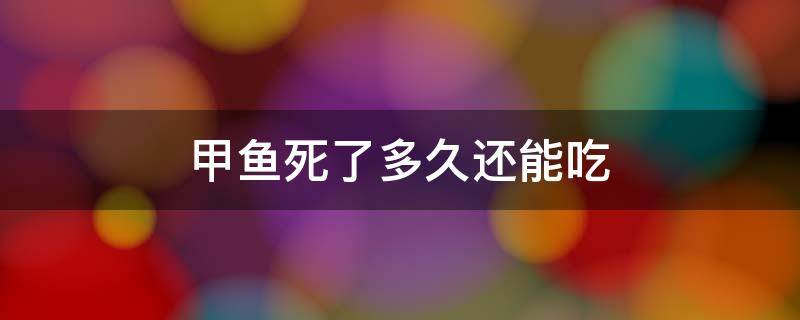 甲鱼死了多久还能吃